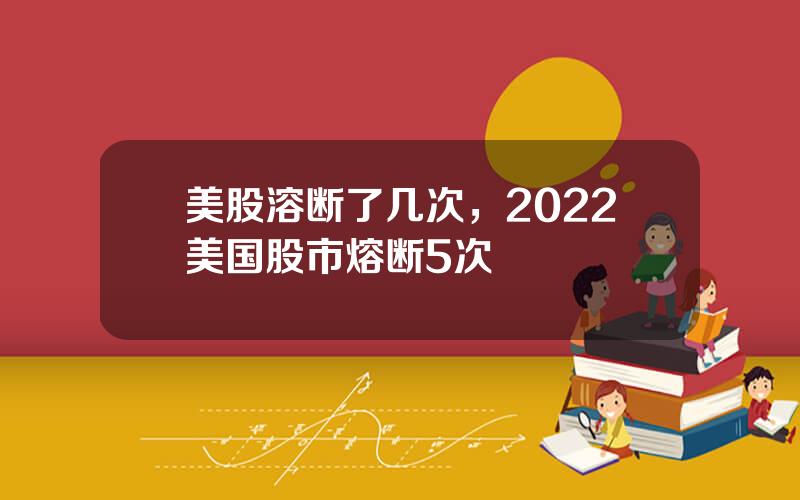 美股溶断了几次，2022美国股市熔断5次